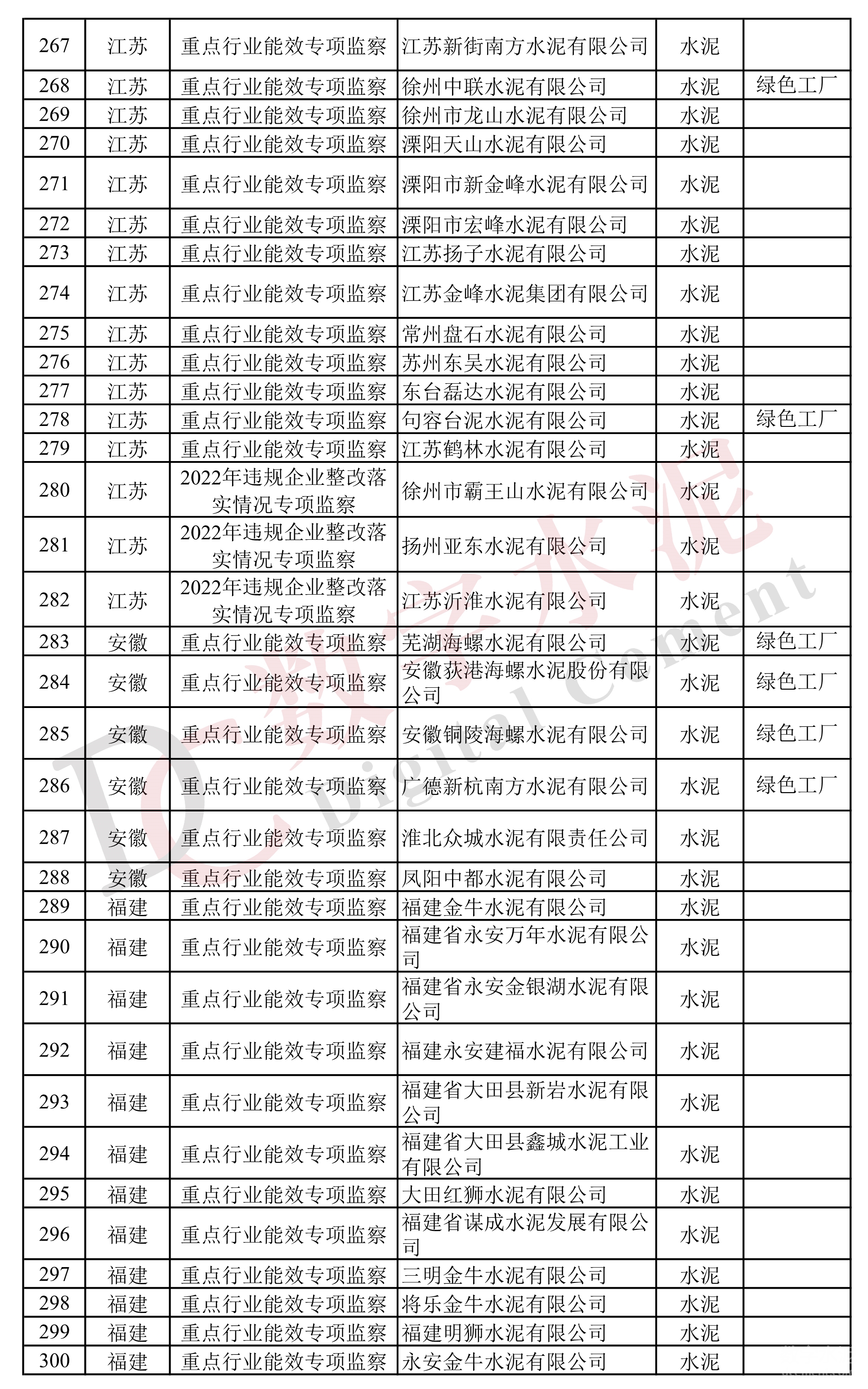 | 267 | 江苏 | 重点行业能效专项监察 | 江苏新街南方水泥有限公司 | 水泥 | |
|---|---|---|---|---|---|
| 268 | 江苏 | 重点行业能效专项监察 | 徐州中联水泥有限公司 | 水泥 | 绿色工厂 |
| 269 | 江苏 | 重点行业能效专项监察 | 徐州市龙山水泥有限公司 | 水泥 | |
| 270 | 江苏 | 重点行业能效专项监察 | 溧阳天山水泥有限公司 | 水泥 | |
| 271 | 江苏 | 重点行业能效专项监察 | 溧阳市新金峰水泥有限公司 | 水泥 | |
| 272 | 江苏 | 重点行业能效专项监察 | 溧阳市宏峰水泥有限公司 | 水泥 | |
| 273 | 江苏 | 重点行业能效专项监察 | 江苏扬子水泥有限公司 | 水泥 | |
| 274 | 江苏 | 重点行业能效专项监察 | 江苏金峰水泥集团有限公司 | 水泥 | |
| 275 | 江苏 | 重点行业能效专项监察 | 常州盘石水泥有限公司 | 水泥 | |
| 276 | 江苏 | 重点行业能效专项监察 | 苏州东吴水泥有限公司 | 水泥 | |
| 277 | 江苏 | 重点行业能效专项监察 | 东台磊达水泥有限公司 | 水泥 | |
| 278 | 江苏 | 重点行业能效专项监察 | 句容台泥水泥有限公司 | 水泥 | 绿色工厂 |
| 279 | 江苏 | 重点行业能效专项监察 | 江苏鹤林水泥有限公司 | 水泥 | |
| 280 | 江苏 | 2022年违规企业整改落实情况专项监察 | 徐州市霸王山水泥有限公司 | 水泥 | |
| 281 | 江苏 | 2022年违规企业整改落实情况专项监察 | 扬州亚东水泥有限公司 | 水泥 | |
| 282 | 江苏 | 2022年违规企业整改落实情况专项监察 | 江苏沂淮水泥有限公司 | 水泥 | |
| 283 | 安徽 | 重点行业能效专项监察 | 芜湖海螺水泥有限公司 | 水泥 | 绿色工厂 |
| 284 | 安徽 | 重点行业能效专项监察 | 安徽荻港海螺水泥股份有限公司 | 水泥 | 绿色工厂 |
| 285 | 安徽 | 重点行业能效专项监察 | 安徽铜陵海螺水泥有限公司 | 水泥 | 绿色工厂 |
| 286 | 安徽 | 重点行业能效专项监察 | 广德新杭南方水泥有限公司 | 水泥 | 绿色工厂 |
| 287 | 安徽 | 重点行业能效专项监察 | 淮北众城水泥有限责任公司 | 水泥 | |
| 288 | 安徽 | 重点行业能效专项监察 | 凤阳中都水泥有限公司 | 水泥 | |
| 289 | 福建 | 重点行业能效专项监察 | 福建金牛水泥有限公司 | 水泥 | |
| 290 | 福建 | 重点行业能效专项监察 | 福建省永安万年水泥有限公司 | 水泥 | |
| 291 | 福建 | 重点行业能效专项监察 | 福建省永安金银湖水泥有限公司 | 水泥 | |
| 292 | 福建 | 重点行业能效专项监察 | 福建永安建福水泥有限公司 | 水泥 | |
| 293 | 福建 | 重点行业能效专项监察 | 福建省大田县新岩水泥有限公司 | 水泥 | |
| 294 | 福建 | 重点行业能效专项监察 | 福建省大田县鑫城水泥工业有限公司 | 水泥 | |
| 295 | 福建 | 重点行业能效专项监察 | 大田红狮水泥有限公司 | 水泥 | |
| 296 | 福建 | 重点行业能效专项监察 | 福建省谋成水泥发展有限公司 | 水泥 | |
| 297 | 福建 | 重点行业能效专项监察 | 三明金牛水泥有限公司 | 水泥 | |
| 298 | 福建 | 重点行业能效专项监察 | 将乐金牛水泥有限公司 | 水泥 | |
| 299 | 福建 | 重点行业能效专项监察 | 福建明狮水泥有限公司 | 水泥 | |
| 300 | 福建 | 重点行业能效专项监察 | 永安金牛水泥有限公司 | 水泥 | |

数字水泥 Digital Cement